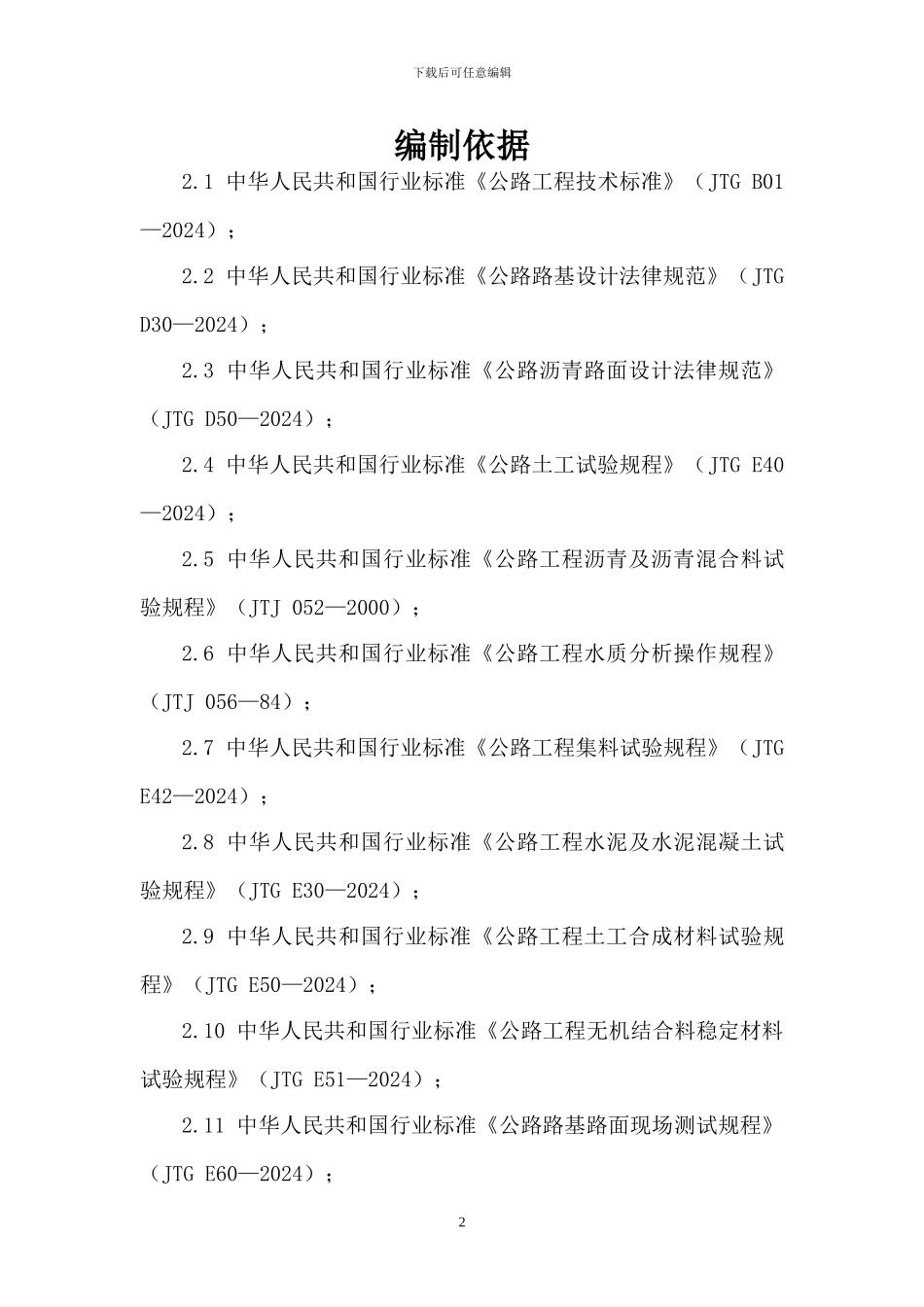 下载后可任意编辑

编制依据

2.1 中华人民共和国行业标准《公路工程技术标准》（JTG B01—2024）；

2.2 中华人民共和国行业标准《公路路基设计法律规范》（JTG D30—2024）；

2.3 中华人民共和国行业标准《公路沥青路面设计法律规范》（JTG D50—2024）；

2.4 中华人民共和国行业标准《公路土工试验规程》（JTG E40—2024）；

2.5 中华人民共和国行业标准《公路工程沥青及沥青混合料试验规程》（JTJ 052—2000）；

2.6 中华人民共和国行业标准《公路工程水质分析操作规程》（JTJ 056—84）；

2.7 中华人民共和国行业标准《公路工程集料试验规程》（JTG E42—2024）；

2.8 中华人民共和国行业标准《公路工程水泥及水泥混凝土试验规程》（JTG E30—2024）；

2.9 中华人民共和国行业标准《公路工程土工合成材料试验规程》（JTG E50—2024）；

2.10 中华人民共和国行业标准《公路工程无机结合料稳定材料试验规程》（JTG E51—2024）；

2.11 中华人民共和国行业标准《公路路基路面现场测试规程》（JTG E60—2024）；

2